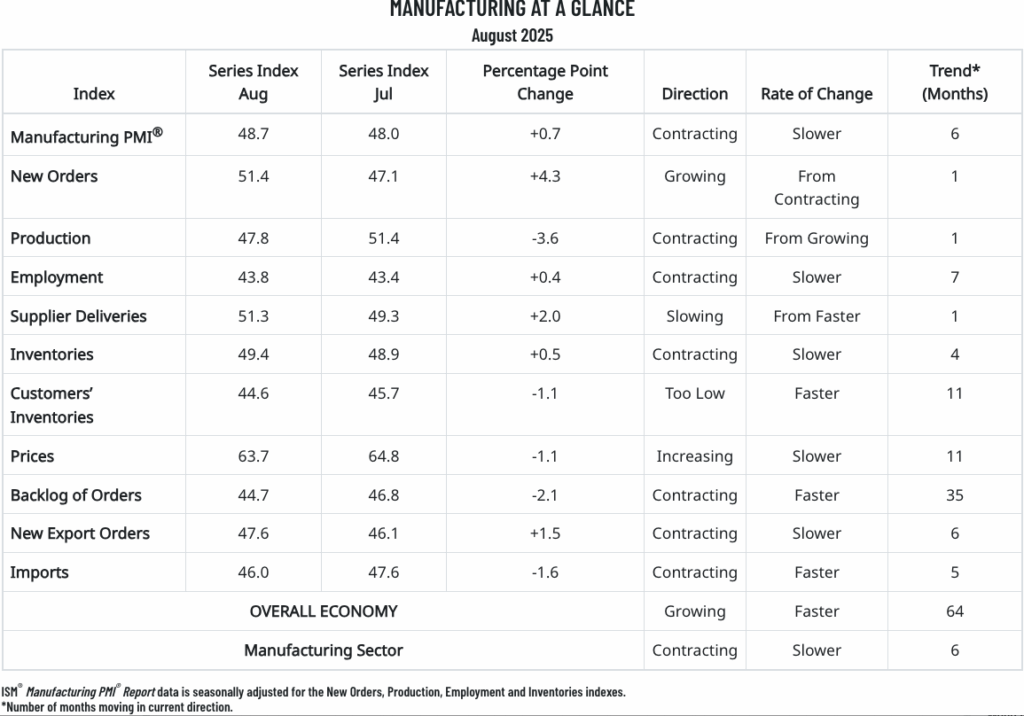 MANUFACTURING AT A GLANCE
August 2025

| Index | Series Index Aug | Series Index Jul | Percentage Point Change | Direction | Rate of Change | Trend* (Months) |
|---|---|---|---|---|---|---|
| Manufacturing PMI® | 48.7 | 48.0 | +0.7 | Contracting | Slower | 6 |
| New Orders | 51.4 | 47.1 | +4.3 | Growing | From Contracting | 1 |
| Production | 47.8 | 51.4 | -3.6 | Contracting | From Growing | 1 |
| Employment | 43.8 | 43.4 | +0.4 | Contracting | Slower | 7 |
| Supplier Deliveries | 51.3 | 49.3 | +2.0 | Slowing | From Faster | 1 |
| Inventories | 49.4 | 48.9 | +0.5 | Contracting | Slower | 4 |
| Customers' Inventories | 44.6 | 45.7 | -1.1 | Too Low | Faster | 11 |
| Prices | 63.7 | 64.8 | -1.1 | Increasing | Slower | 11 |
| Backlog of Orders | 44.7 | 46.8 | -2.1 | Contracting | Faster | 35 |
| New Export Orders | 47.6 | 46.1 | +1.5 | Contracting | Slower | 6 |
| Imports | 46.0 | 47.6 | -1.6 | Contracting | Faster | 5 |
| OVERALL ECONOMY | | | | Growing | Faster | 64 |
| Manufacturing Sector | | | | Contracting | Slower | 6 |

ISM® Manufacturing PMI® Report data is seasonally adjusted for the New Orders, Production, Employment and Inventories indexes.
*Number of months moving in current direction.